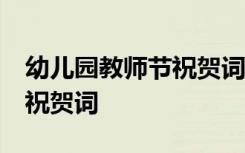 幼儿园教师节祝贺词
祝贺词